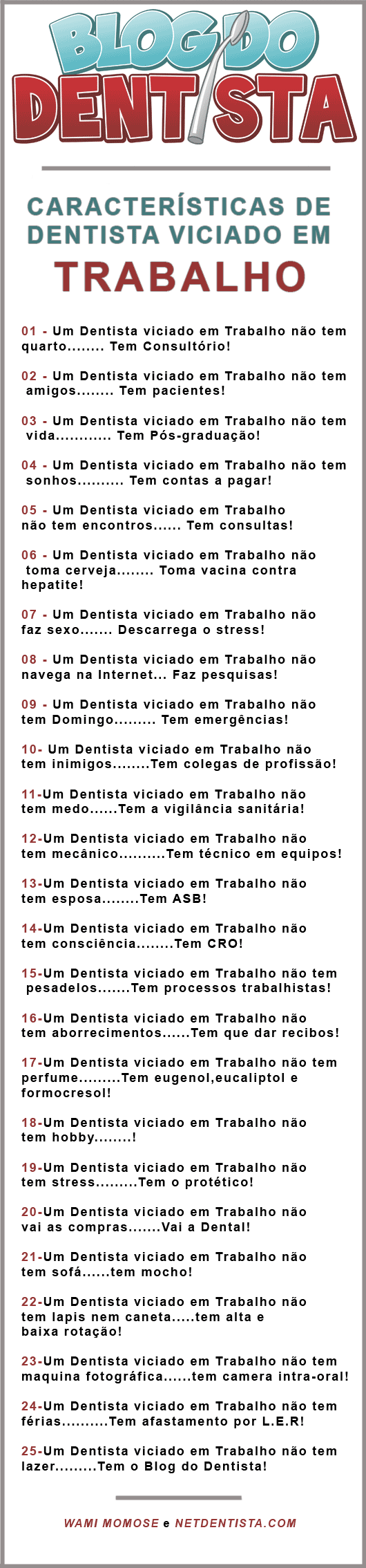 BLOG DO DENTISTA

CARACTERÍSTICAS DE DENTISTA VICIADO EM TRABALHO

01 - Um Dentista viciado em Trabalho não tem quarto........ Tem Consultório!

02 - Um Dentista viciado em Trabalho não tem amigos........ Tem pacientes!

03 - Um Dentista viciado em Trabalho não tem vida............ Tem Pós-graduação!

04 - Um Dentista viciado em Trabalho não tem sonhos.......... Tem contas a pagar!

05 - Um Dentista viciado em Trabalho não tem encontros...... Tem consultas!

06 - Um Dentista viciado em Trabalho não toma cerveja........ Toma vacina contra hepatite!

07 - Um Dentista viciado em Trabalho não faz sexo....... Descarrega o stress!

08 - Um Dentista viciado em Trabalho não navega na Internet... Faz pesquisas!

09 - Um Dentista viciado em Trabalho não tem Domingo......... Tem emergências!

10- Um Dentista viciado em Trabalho não tem inimigos........Tem colegas de profissão!

11-Um Dentista viciado em Trabalho não tem medo......Tem a vigilância sanitária!

12-Um Dentista viciado em Trabalho não tem mecânico..........Tem técnico em equipos!

13-Um Dentista viciado em Trabalho não tem esposa........Tem ASB!

14-Um Dentista viciado em Trabalho não tem consciência........Tem CRO!

15-Um Dentista viciado em Trabalho não tem pesadelos.......Tem processos trabalhistas!

16-Um Dentista viciado em Trabalho não tem aborrecimentos......Tem que dar recibos!

17-Um Dentista viciado em Trabalho não tem perfume.........Tem eugenol,eucaliptol e formocresol!

18-Um Dentista viciado em Trabalho não tem hobby........!

19-Um Dentista viciado em Trabalho não tem stress.........Tem o protético!

20-Um Dentista viciado em Trabalho não vai as compras.......Vai a Dental!

21-Um Dentista viciado em Trabalho não tem sofá......tem mocho!

22-Um Dentista viciado em Trabalho não tem lapis nem caneta.....tem alta e baixa rotação!

23-Um Dentista viciado em Trabalho não tem maquina fotográfica......tem camera intra-oral!

24-Um Dentista viciado em Trabalho não tem férias..........Tem afastamento por L.E.R!

25-Um Dentista viciado em Trabalho não tem lazer.........Tem o Blog do Dentista!

WAMI MOMOSE e NETDENTISTA.COM